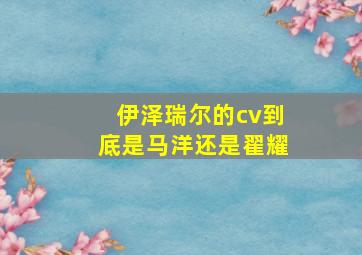 伊泽瑞尔的cv到底是马洋还是翟耀